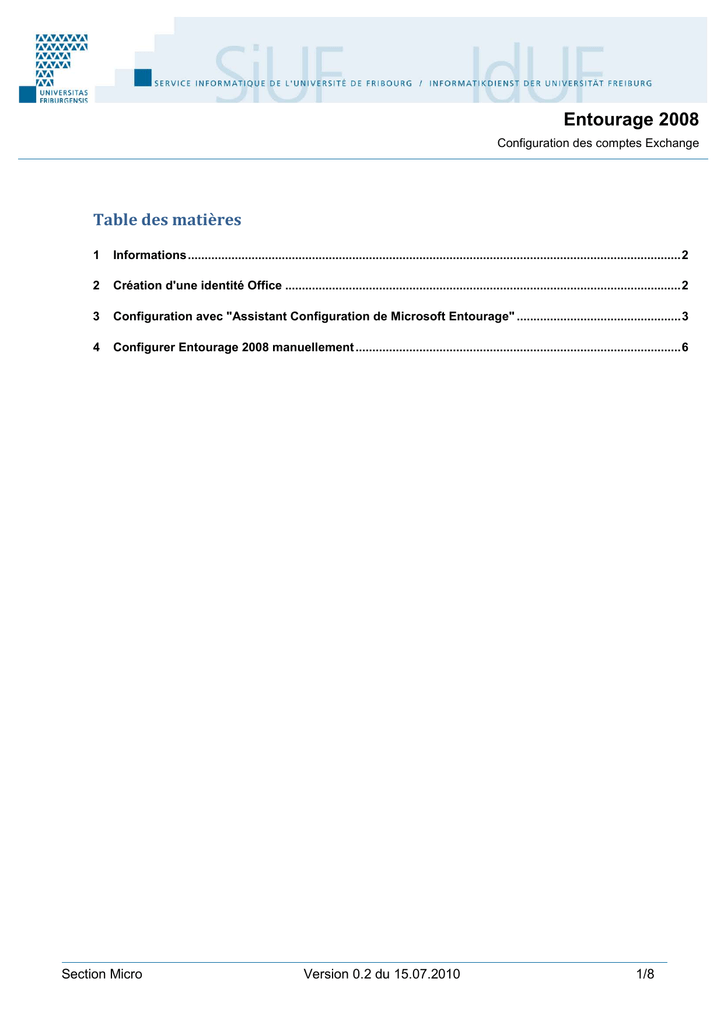 UNIVERSITAS FRIBURGENSIS

SiUF IdUF

SERVICE INFORMATIQUE DE L'UNIVERSITÉ DE FRIBOURG / INFORMATIKDIENST DER UNIVERSITÄT FREIBURG

Entourage 2008

Configuration des comptes Exchange

Table des matières

1 Informations ........ 2

2 Création d'une identité Office ........ 2

3 Configuration avec "Assistant Configuration de Microsoft Entourage" ........ 3

4 Configurer Entourage 2008 manuellement ........ 6

Section Micro Version 0.2 du 15.07.2010 1/8